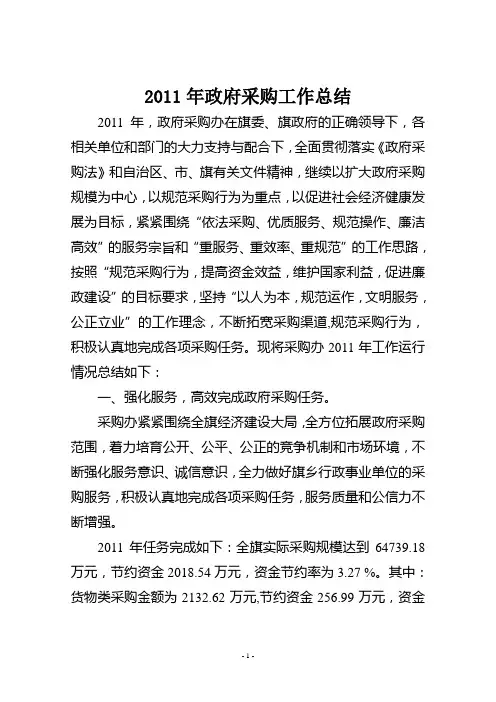 2011 年政府采购工作总结

2011 年，政府采购办在旗委、旗政府的正确领导下，各相关单位和部门的大力支持与配合下，全面贯彻落实《政府采购法》和自治区、市、旗有关文件精神，继续以扩大政府采购规模为中心，以规范采购行为为重点，以促进社会经济健康发展为目标，紧紧围绕“依法采购、优质服务、规范操作、廉洁高效”的服务宗旨和“重服务、重效率、重规范”的工作思路，按照“规范采购行为，提高资金效益，维护国家利益，促进廉政建设”的目标要求，坚持“以人为本，规范运作，文明服务，公正立业”的工作理念，不断拓宽采购渠道,规范采购行为，积极认真地完成各项采购任务。现将采购办 2011 年工作运行情况总结如下：

一、强化服务，高效完成政府采购任务。

采购办紧紧围绕全旗经济建设大局，全方位拓展政府采购范围，着力培育公开、公平、公正的竞争机制和市场环境，不断强化服务意识、诚信意识，全力做好旗乡行政事业单位的采购服务，积极认真地完成各项采购任务，服务质量和公信力不断增强。

2011 年任务完成如下：全旗实际采购规模达到 64739.18 万元，节约资金 2018.54 万元，资金节约率为 3.27 %。其中：货物类采购金额为 2132.62 万元,节约资金 256.99 万元，资金

- 1 -